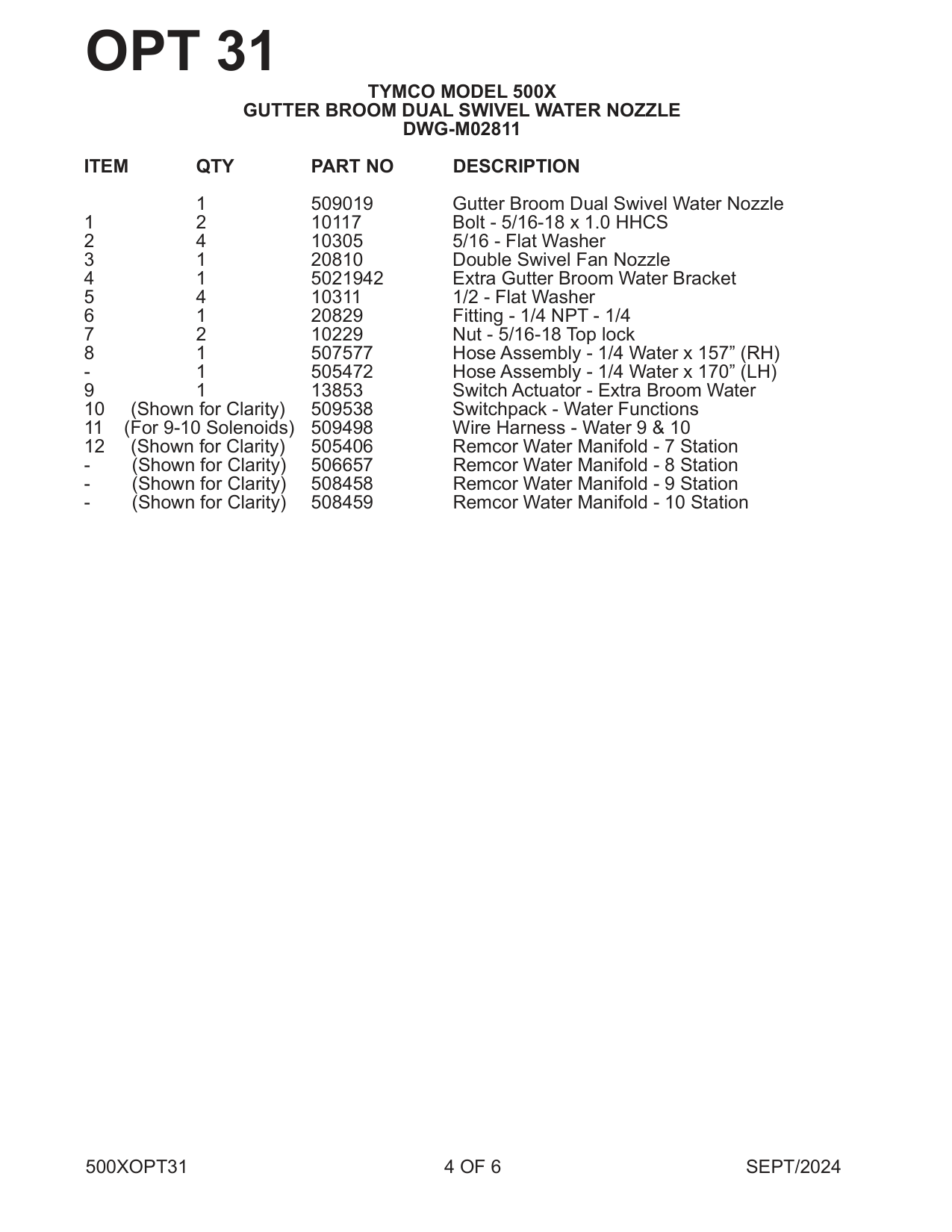 OPT 31

TYMCO MODEL 500X
GUTTER BROOM DUAL SWIVEL WATER NOZZLE
DWG-M02811

| ITEM | QTY | PART NO | DESCRIPTION |
|---|---|---|---|
| | 1 | 509019 | Gutter Broom Dual Swivel Water Nozzle |
| 1 | 2 | 10117 | Bolt - 5/16-18 x 1.0 HHCS |
| 2 | 4 | 10305 | 5/16 - Flat Washer |
| 3 | 1 | 20810 | Double Swivel Fan Nozzle |
| 4 | 1 | 5021942 | Extra Gutter Broom Water Bracket |
| 5 | 4 | 10311 | 1/2 - Flat Washer |
| 6 | 1 | 20829 | Fitting - 1/4 NPT - 1/4 |
| 7 | 2 | 10229 | Nut - 5/16-18 Top lock |
| 8 | 1 | 507577 | Hose Assembly - 1/4 Water x 157” (RH) |
| - | 1 | 505472 | Hose Assembly - 1/4 Water x 170” (LH) |
| 9 | 1 | 13853 | Switch Actuator - Extra Broom Water |
| 10 | (Shown for Clarity) | 509538 | Switchpack - Water Functions |
| 11 | (For 9-10 Solenoids) | 509498 | Wire Harness - Water 9 & 10 |
| 12 | (Shown for Clarity) | 505406 | Remcor Water Manifold - 7 Station |
| - | (Shown for Clarity) | 506657 | Remcor Water Manifold - 8 Station |
| - | (Shown for Clarity) | 508458 | Remcor Water Manifold - 9 Station |
| - | (Shown for Clarity) | 508459 | Remcor Water Manifold - 10 Station |

500XOPT31 4 OF 6 SEPT/2024